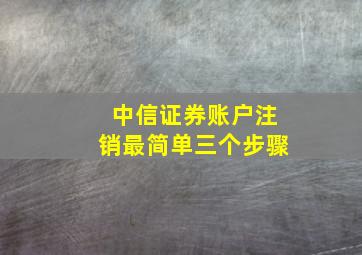 中信证券账户注销最简单三个步骤